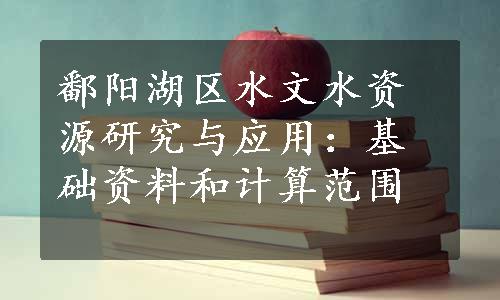 鄱阳湖区水文水资源研究与应用：基础资料和计算范围